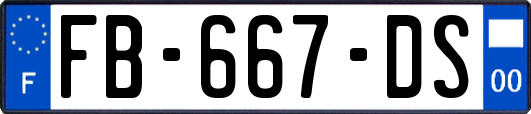 F

FB-667-DS

00